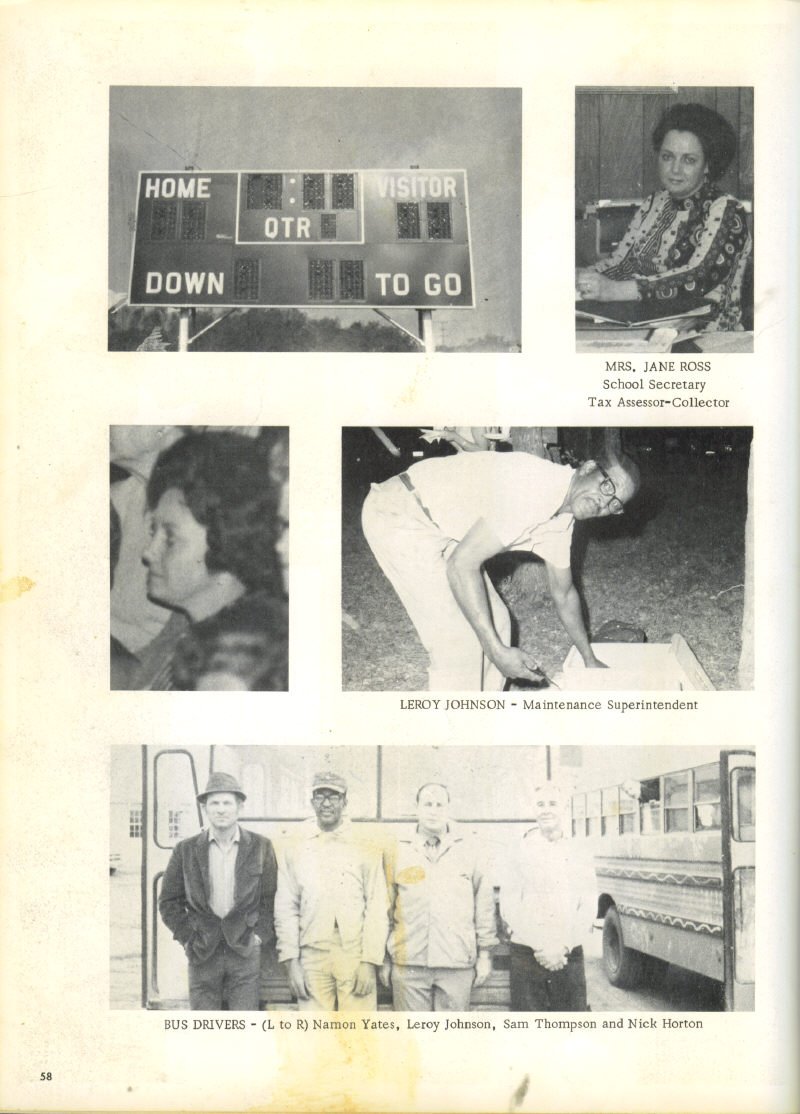 HOME
VISITOR
QTR
DOWN
TO GO

MRS. JANE ROSS
School Secretary
Tax Assessor-Collector

LEROY JOHNSON - Maintenance Superintendent

BUS DRIVERS - (L to R) Namon Yates, Leroy Johnson, Sam Thompson and Nick Horton

58